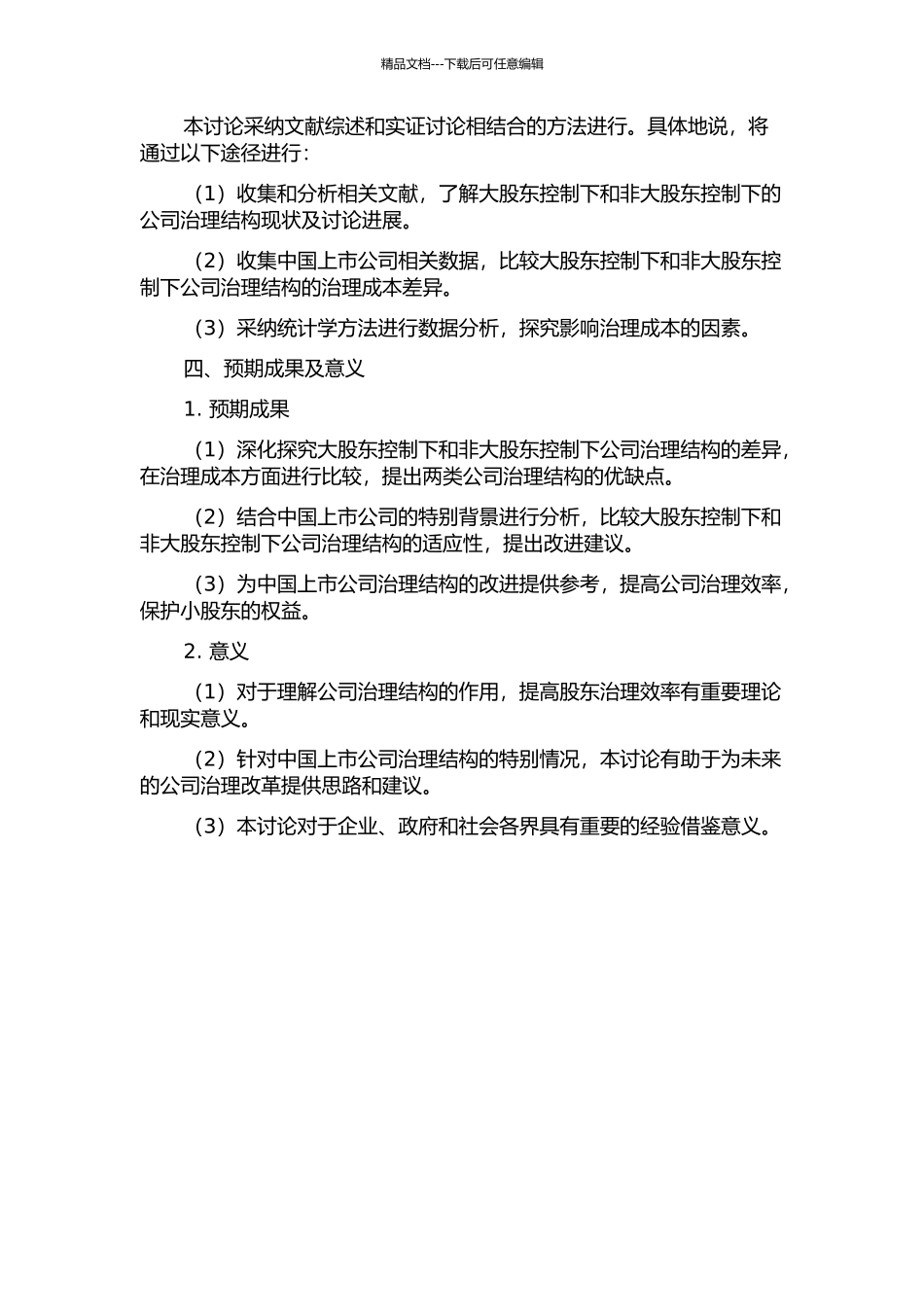 精品文档---下载后可任意编辑

本讨论采纳文献综述和实证讨论相结合的方法进行。具体地说，将通过以下途径进行：

（1）收集和分析相关文献，了解大股东控制下和非大股东控制下的公司治理结构现状及讨论进展。

（2）收集中国上市公司相关数据，比较大股东控制下和非大股东控制下公司治理结构的治理成本差异。

（3）采纳统计学方法进行数据分析，探究影响治理成本的因素。

四、预期成果及意义

1. 预期成果

（1）深化探究大股东控制下和非大股东控制下公司治理结构的差异，在治理成本方面进行比较，提出两类公司治理结构的优缺点。

（2）结合中国上市公司的特别背景进行分析，比较大股东控制下和非大股东控制下公司治理结构的适应性，提出改进建议。

（3）为中国上市公司治理结构的改进提供参考，提高公司治理效率，保护小股东的权益。

2. 意义

（1）对于理解公司治理结构的作用，提高股东治理效率有重要理论和现实意义。

（2）针对中国上市公司治理结构的特别情况，本讨论有助于为未来的公司治理改革提供思路和建议。

（3）本讨论对于企业、政府和社会各界具有重要的经验借鉴意义。